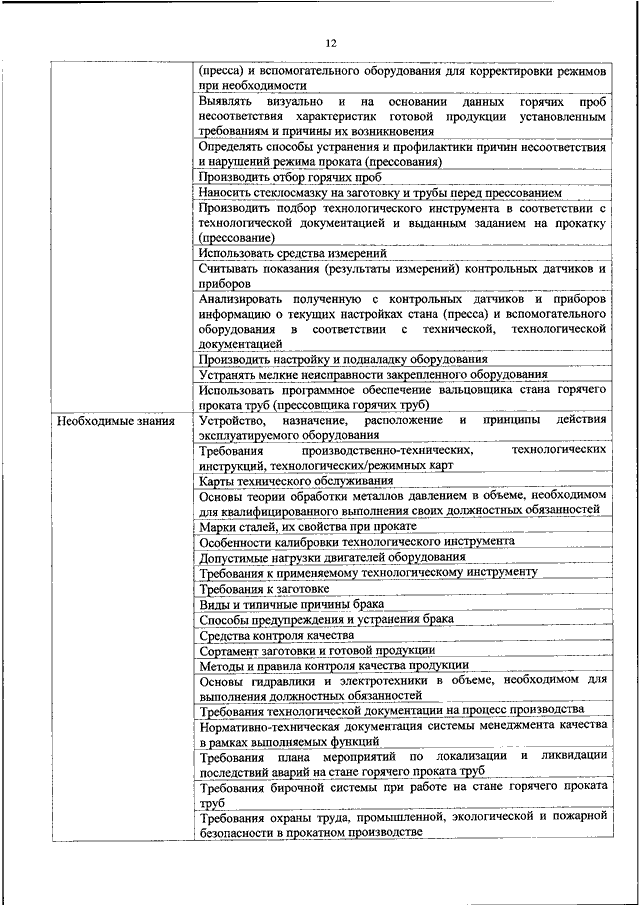 12

| | |
|---|---|
| | (пресса) и вспомогательного оборудования для корректировки режимов при необходимости |
| | Выявлять визуально и на основании данных горячих проб несоответствия характеристик готовой продукции установленным требованиям и причины их возникновения |
| | Определять способы устранения и профилактики причин несоответствия и нарушений режима проката (прессования) |
| | Производить отбор горячих проб |
| | Наносить стеклосмазку на заготовку и трубы перед прессованием |
| | Производить подбор технологического инструмента в соответствии с технологической документацией и выданным заданием на прокатку (прессование) |
| | Использовать средства измерений |
| | Считывать показания (результаты измерений) контрольных датчиков и приборов |
| | Анализировать полученную с контрольных датчиков и приборов информацию о текущих настройках стана (пресса) и вспомогательного оборудования в соответствии с технической, технологической документацией |
| | Производить настройку и подналадку оборудования |
| | Устранять мелкие неисправности закрепленного оборудования |
| | Использовать программное обеспечение вальцовщика стана горячего проката труб (прессовщика горячих труб) |
| Необходимые знания | Устройство, назначение, расположение и принципы действия эксплуатируемого оборудования |
| | Требования производственно-технических, технологических инструкций, технологических/режимных карт |
| | Карты технического обслуживания |
| | Основы теории обработки металлов давлением в объеме, необходимом для квалифицированного выполнения своих должностных обязанностей |
| | Марки сталей, их свойства при прокате |
| | Особенности калибровки технологического инструмента |
| | Допустимые нагрузки двигателей оборудования |
| | Требования к применяемому технологическому инструменту |
| | Требования к заготовке |
| | Виды и типичные причины брака |
| | Способы предупреждения и устранения брака |
| | Средства контроля качества |
| | Сортамент заготовки и готовой продукции |
| | Методы и правила контроля качества продукции |
| | Основы гидравлики и электротехники в объеме, необходимом для выполнения должностных обязанностей |
| | Требования технологической документации на процесс производства |
| | Нормативно-техническая документация системы менеджмента качества в рамках выполняемых функций |
| | Требования плана мероприятий по локализации и ликвидации последствий аварий на стане горячего проката труб |
| | Требования бирочной системы при работе на стане горячего проката труб |
| | Требования охраны труда, промышленной, экологической и пожарной безопасности в прокатном производстве |